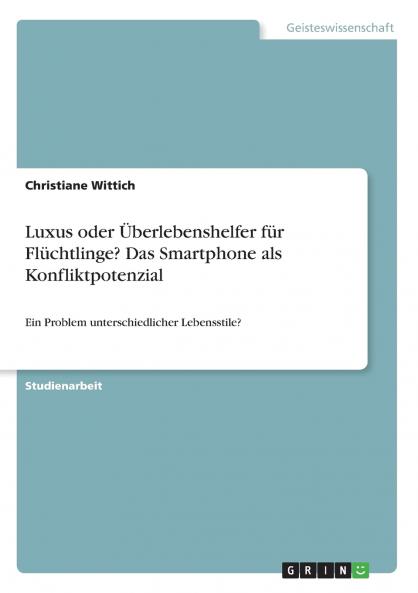 Geisteswissenschaft

Christiane Wittich

Luxus oder Überlebenshelfer für Flüchtlinge? Das Smartphone als Konfliktpotenzial

Ein Problem unterschiedlicher Lebensstile?

Studienarbeit

GRIN